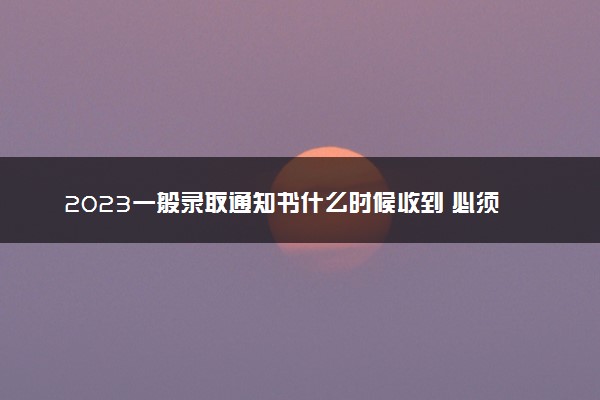 2023一般录取通知书什么时候收到 必须